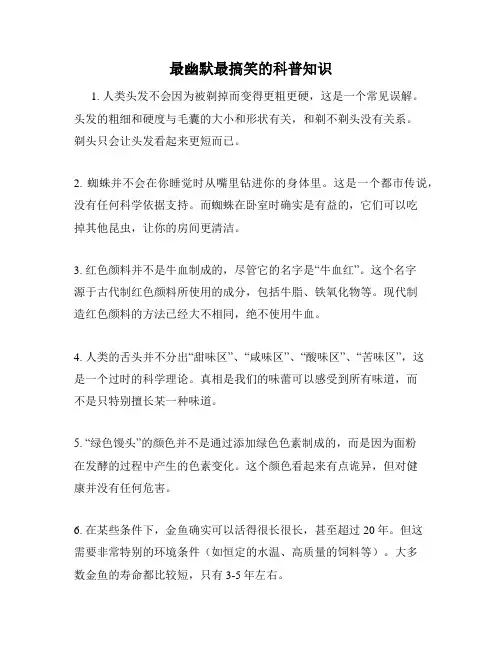 最幽默最搞笑的科普知识

1. 人类头发不会因为被剃掉而变得更粗更硬，这是一个常见误解。头发的粗细和硬度与毛囊的大小和形状有关，和剃不剃头没有关系。剃头只会让头发看起来更短而已。

2. 蜘蛛并不会在你睡觉时从嘴里钻进你的身体里。这是一个都市传说，没有任何科学依据支持。而蜘蛛在卧室时确实是有益的，它们可以吃掉其他昆虫，让你的房间更清洁。

3. 红色颜料并不是牛血制成的，尽管它的名字是“牛血红”。这个名字源于古代制红色颜料所使用的成分，包括牛脂、铁氧化物等。现代制造红色颜料的方法已经大不相同，绝不使用牛血。

4. 人类的舌头并不分出“甜味区”、“咸味区”、“酸味区”、“苦味区”，这是一个过时的科学理论。真相是我们的味蕾可以感受到所有味道，而不是只特别擅长某一种味道。

5. “绿色馒头”的颜色并不是通过添加绿色色素制成的，而是因为面粉在发酵的过程中产生的色素变化。这个颜色看起来有点诡异，但对健康并没有任何危害。

6. 在某些条件下，金鱼确实可以活得很长很长，甚至超过 20 年。但这需要非常特别的环境条件（如恒定的水温、高质量的饲料等）。大多数金鱼的寿命都比较短，只有 3-5 年左右。